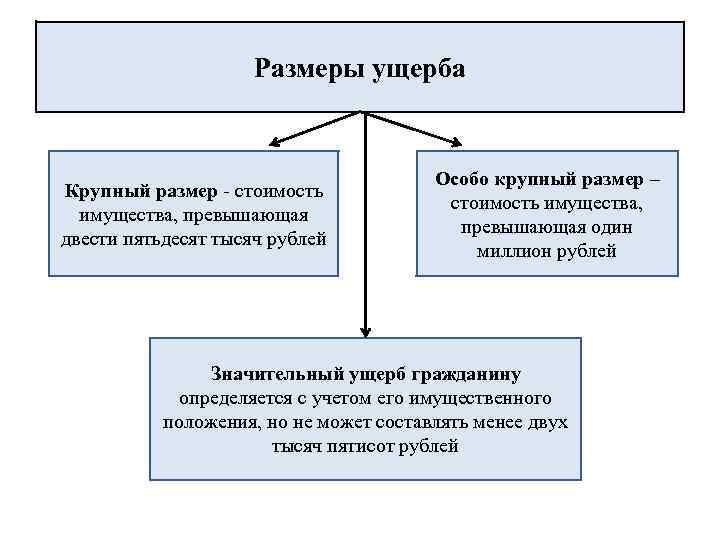 Размеры ущерба

Крупный размер - стоимость имущества, превышающая двести пятьдесят тысяч рублей

Особо крупный размер – стоимость имущества, превышающая один миллион рублей

Значительный ущерб гражданину определяется с учетом его имущественного положения, но не может составлять менее двух тысяч пятисот рублей